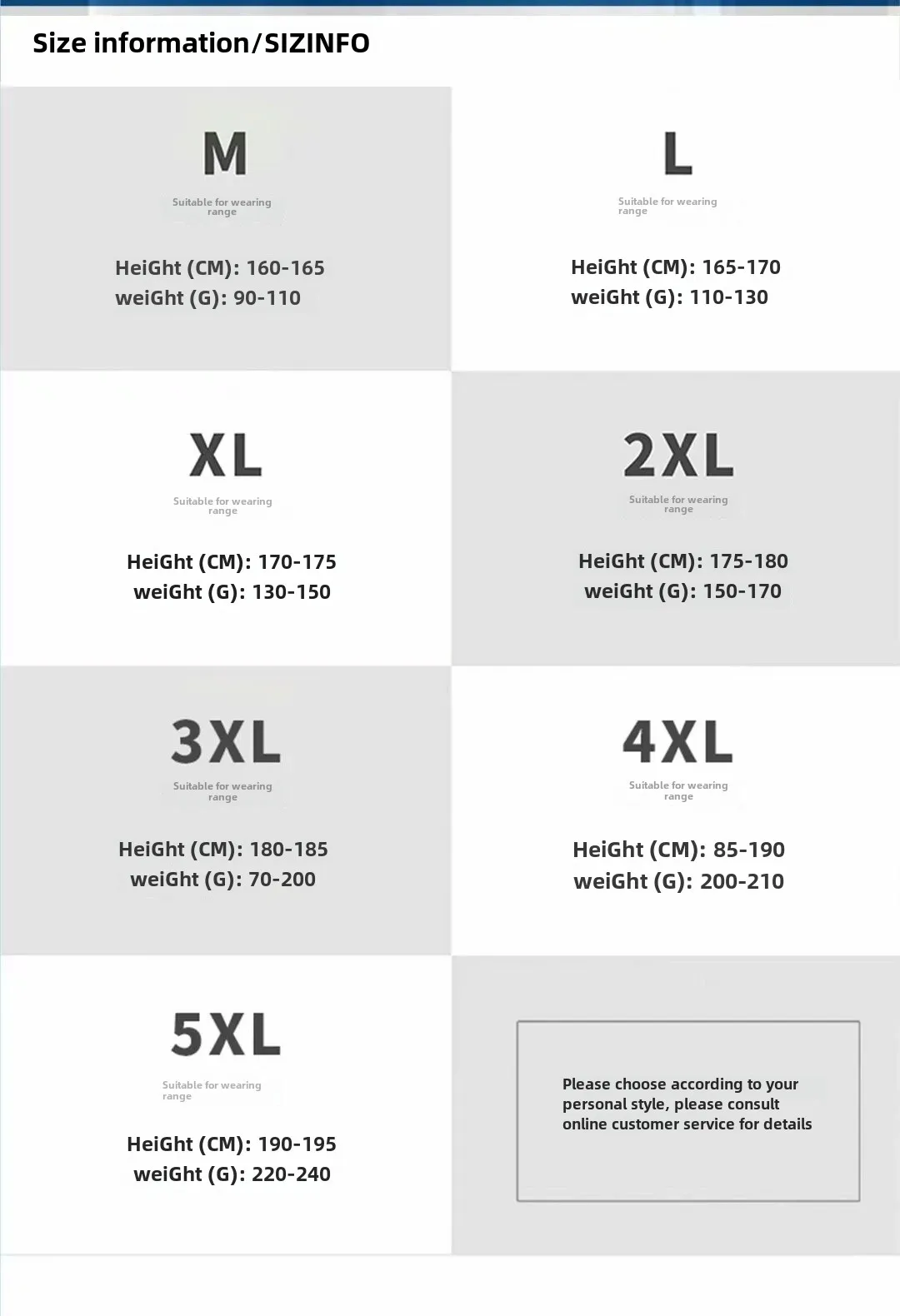 Size information/SIZINFO

M

Suitable for wearing range

HeiGht (CM): 160-165
weiGht (G): 90-110

L

Suitable for wearing range

HeiGht (CM): 165-170
weiGht (G): 110-130

XL

Suitable for wearing range

HeiGht (CM): 170-175
weiGht (G): 130-150

2XL

Suitable for wearing range

HeiGht (CM): 175-180
weiGht (G): 150-170

3XL

Suitable for wearing range

HeiGht (CM): 180-185
weiGht (G): 70-200

4XL

Suitable for wearing range

HeiGht (CM): 85-190
weiGht (G): 200-210

5XL

Suitable for wearing range

HeiGht (CM): 190-195
weiGht (G): 220-240

Please choose according to your personal style, please consult online customer service for details